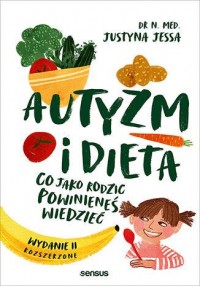 DR N. MED.
JUSTYNA JESSA

AUTYZM I DIETA

CO JAKO RODZIC POWINIENEŚ WIEDZIEĆ

WYDANIE II ROZSZERZONE

sensus